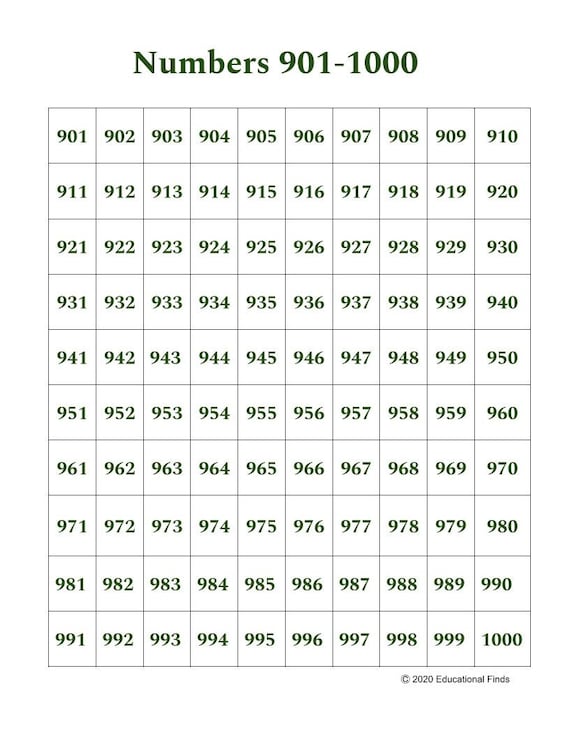 Numbers 901-1000

| 901 | 902 | 903 | 904 | 905 | 906 | 907 | 908 | 909 | 910 |
|---|---|---|---|---|---|---|---|---|---|
| 911 | 912 | 913 | 914 | 915 | 916 | 917 | 918 | 919 | 920 |
| 921 | 922 | 923 | 924 | 925 | 926 | 927 | 928 | 929 | 930 |
| 931 | 932 | 933 | 934 | 935 | 936 | 937 | 938 | 939 | 940 |
| 941 | 942 | 943 | 944 | 945 | 946 | 947 | 948 | 949 | 950 |
| 951 | 952 | 953 | 954 | 955 | 956 | 957 | 958 | 959 | 960 |
| 961 | 962 | 963 | 964 | 965 | 966 | 967 | 968 | 969 | 970 |
| 971 | 972 | 973 | 974 | 975 | 976 | 977 | 978 | 979 | 980 |
| 981 | 982 | 983 | 984 | 985 | 986 | 987 | 988 | 989 | 990 |
| 991 | 992 | 993 | 994 | 995 | 996 | 997 | 998 | 999 | 1000 |

© 2020 Educational Finds